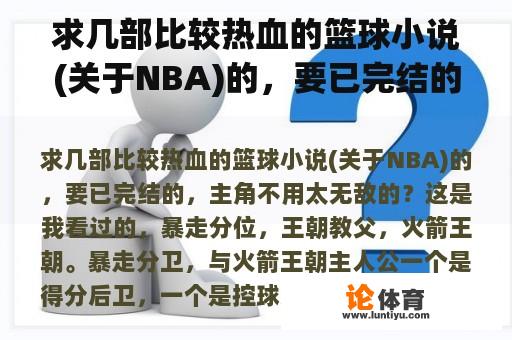 求几部比较热血的篮球小说(关于NBA)的，要已完结的

求几部比较热血的篮球小说(关于NBA)的，要已完结的，主角不用太无敌的？这是我看过的，暴走分位，王朝教父，火箭王朝。暴走分卫，与火箭王朝主人公一个是得分后卫，一个是控球

论体育
www.luntiyu.com